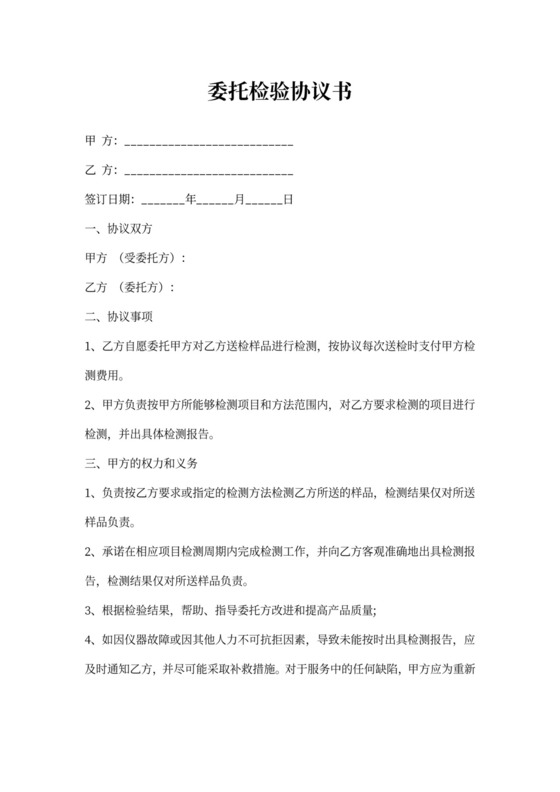 委托检验协议书

甲 方：____________________________

乙 方：____________________________

签订日期：_______年______月______日

一、协议双方

甲方 （受委托方）：

乙方 （委托方）：

二、协议事项

1、乙方自愿委托甲方对乙方送检样品进行检测，按协议每次送检时支付甲方检测费用。

2、甲方负责按甲方所能够检测项目和方法范围内，对乙方要求检测的项目进行检测，并出具体检测报告。

三、甲方的权力和义务

1、负责按乙方要求或指定的检测方法检测乙方所送的样品，检测结果仅对所送样品负责。

2、承诺在相应项目检测周期内完成检测工作，并向乙方客观准确地出具检测报告，检测结果仅对所送样品负责。

3、根据检验结果，帮助、指导委托方改进和提高产品质量;

4、如因仪器故障或因其他人力不可抗拒因素，导致未能按时出具检测报告，应及时通知乙方，并尽可能采取补救措施。对于服务中的任何缺陷，甲方应为重新